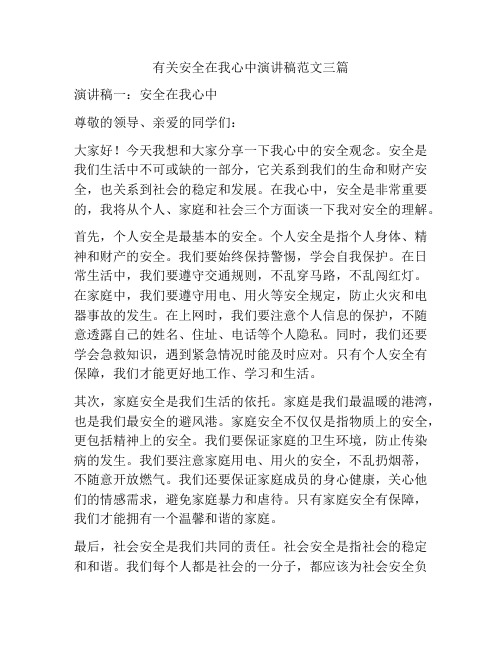 有关安全在我心中演讲稿范文三篇

演讲稿一：安全在我心中

尊敬的领导、亲爱的同学们：

大家好！今天我想和大家分享一下我心中的安全观念。安全是我们生活中不可或缺的一部分，它关系到我们的生命和财产安全，也关系到社会的稳定和发展。在我心中，安全是非常重要的，我将从个人、家庭和社会三个方面谈一下我对安全的理解。

首先，个人安全是最基本的安全。个人安全是指个人身体、精神和财产的安全。我们要始终保持警惕，学会自我保护。在日常生活中，我们要遵守交通规则，不乱穿马路，不乱闯红灯。在家庭中，我们要遵守用电、用火等安全规定，防止火灾和电器事故的发生。在上网时，我们要注意个人信息的保护，不随意透露自己的姓名、住址、电话等个人隐私。同时，我们还要学会急救知识，遇到紧急情况时能及时应对。只有个人安全有保障，我们才能更好地工作、学习和生活。

其次，家庭安全是我们生活的依托。家庭是我们最温暖的港湾，也是我们最安全的避风港。家庭安全不仅仅是指物质上的安全，更包括精神上的安全。我们要保证家庭的卫生环境，防止传染病的发生。我们要注意家庭用电、用火的安全，不乱扔烟蒂，不随意开放燃气。我们还要保证家庭成员的身心健康，关心他们的情感需求，避免家庭暴力和虐待。只有家庭安全有保障，我们才能拥有一个温馨和谐的家庭。

最后，社会安全是我们共同的责任。社会安全是指社会的稳定和和谐。我们每个人都是社会的一分子，都应该为社会安全负